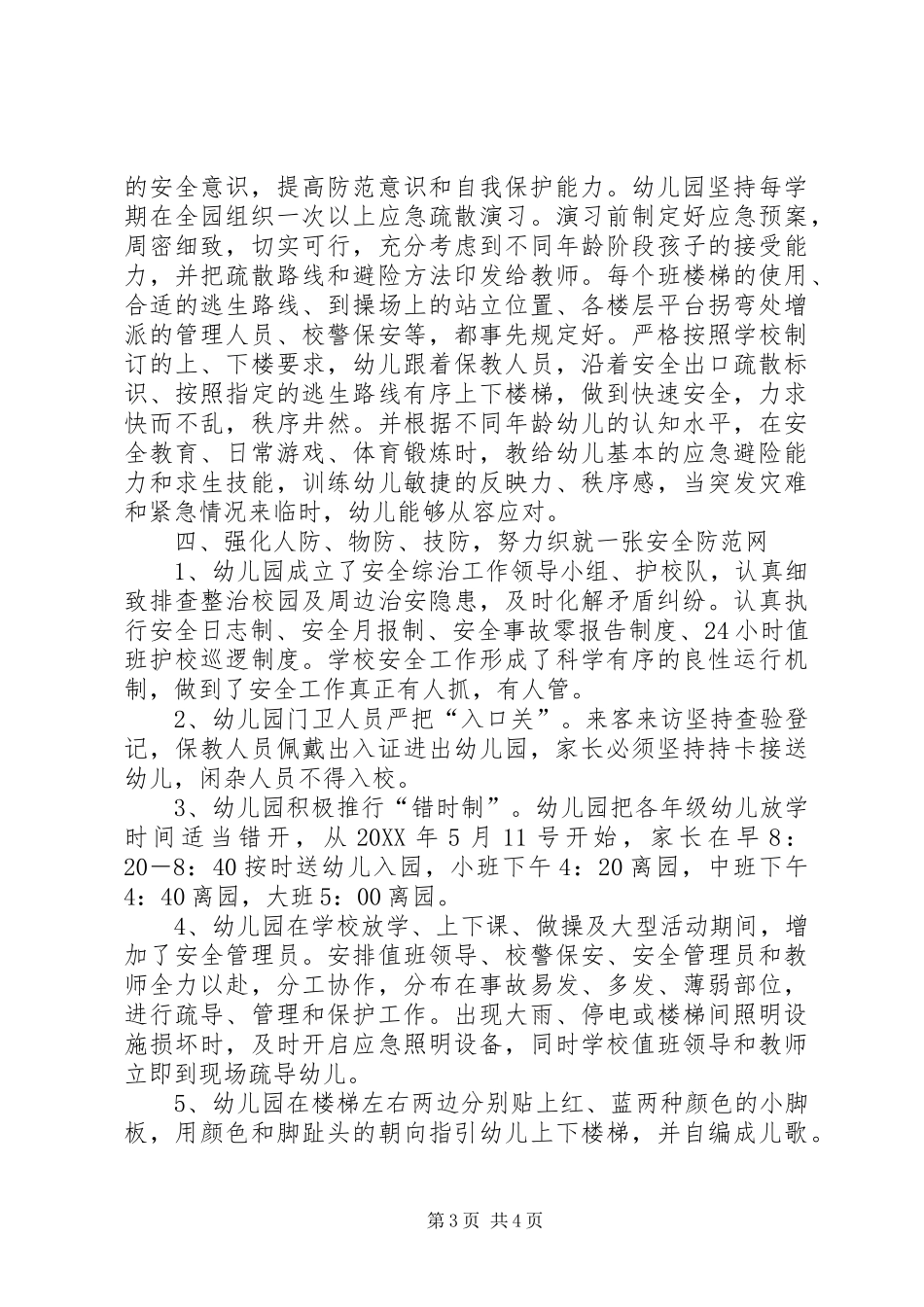 的安全意识，提高防范意识和自我保护能力。幼儿园坚持每学期在全园组织一次以上应急疏散演习。演习前制定好应急预案，周密细致，切实可行，充分考虑到不同年龄阶段孩子的接受能力，并把疏散路线和避险方法印发给教师。每个班楼梯的使用、合适的逃生路线、到操场上的站立位置、各楼层平台拐弯处增派的管理人员、校警保安等，都事先规定好。严格按照学校制订的上、下楼要求，幼儿跟着保教人员，沿着安全出口疏散标识、按照指定的逃生路线有序上下楼梯，做到快速安全，力求快而不乱，秩序井然。并根据不同年龄幼儿的认知水平，在安全教育、日常游戏、体育锻炼时，教给幼儿基本的应急避险能力和求生技能，训练幼儿敏捷的反映力、秩序感，当突发灾难和紧急情况来临时，幼儿能够从容应对。

四、强化人防、物防、技防，努力织就一张安全防范网

1、幼儿园成立了安全综治工作领导小组、护校队，认真细致排查整治校园及周边治安隐患，及时化解矛盾纠纷。认真执行安全日志制、安全月报制、安全事故零报告制度、24小时值班护校巡逻制度。学校安全工作形成了科学有序的良性运行机制，做到了安全工作真正有人抓，有人管。

2、幼儿园门卫人员严把“入口关”。来客来访坚持查验登记，保教人员佩戴出入证进出幼儿园，家长必须坚持持卡接送幼儿，闲杂人员不得入校。

3、幼儿园积极推行“错时制”。幼儿园把各年级幼儿放学时间适当错开，从20XX年5月11号开始，家长在早8：20—8：40按时送幼儿入园，小班下午4：20离园，中班下午4：40离园，大班5：00离园。

4、幼儿园在学校放学、上下课、做操及大型活动期间，增加了安全管理员。安排值班领导、校警保安、安全管理员和教师全力以赴，分工协作，分布在事故易发、多发、薄弱部位，进行疏导、管理和保护工作。出现大雨、停电或楼梯间照明设施损坏时，及时开启应急照明设备，同时学校值班领导和教师立即到现场疏导幼儿。

5、幼儿园在楼梯左右两边分别贴上红、蓝两种颜色的小脚板，用颜色和脚趾头的朝向指引幼儿上下楼梯，并自编成儿歌。

第3页 共4页